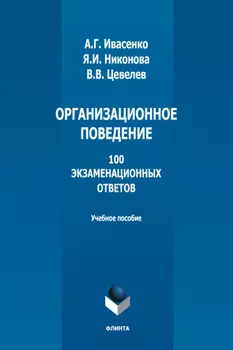 А.Г. Ивасенко
Я.И. Никонова
В.В. Цевелев

ОРГАНИЗАЦИОННОЕ ПОВЕДЕНИЕ

100 ЭКЗАМЕНАЦИОННЫХ ОТВЕТОВ

Учебное пособие

ФЛИНТА